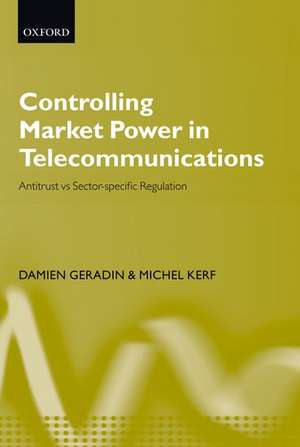 OXFORD

Controlling Market Power in Telecommunications

Antitrust vs Sector-specific Regulation

DAMIEN GERADIN & MICHEL KERF